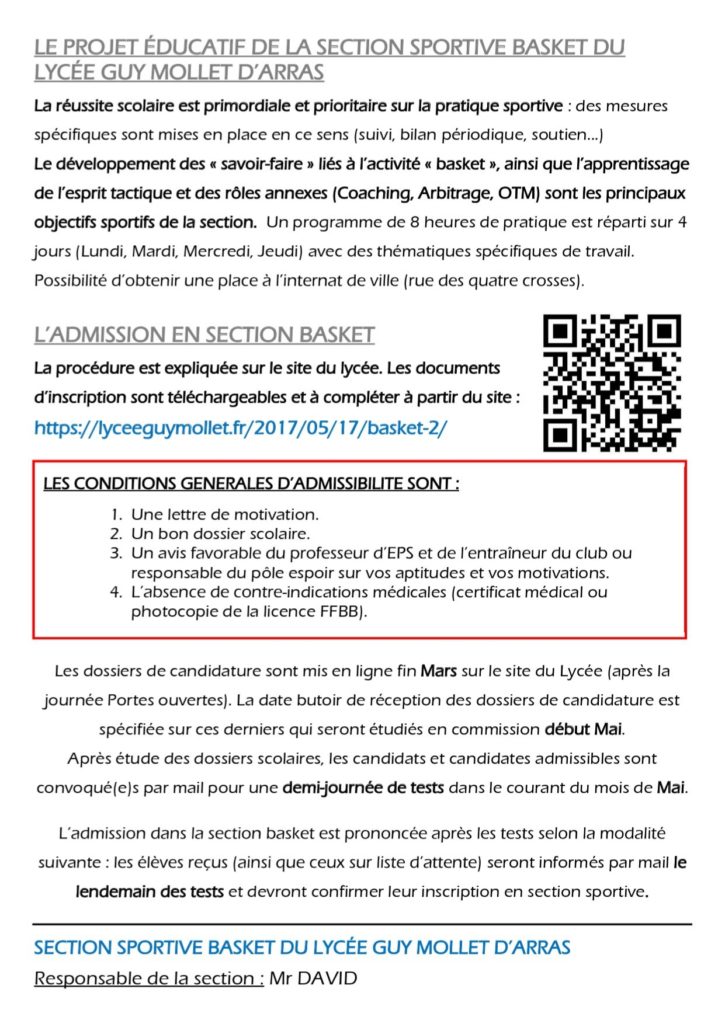 LE PROJET ÉDUCATIF DE LA SECTION SPORTIVE BASKET DU LYCÉE GUY MOLLET D'ARRAS

La réussite scolaire est primordiale et prioritaire sur la pratique sportive : des mesures spécifiques sont mises en place en ce sens (suivi, bilan périodique, soutien…)
Le développement des « savoir-faire » liés à l'activité « basket », ainsi que l'apprentissage de l'esprit tactique et des rôles annexes (Coaching, Arbitrage, OTM) sont les principaux objectifs sportifs de la section. Un programme de 8 heures de pratique est réparti sur 4 jours (Lundi, Mardi, Mercredi, Jeudi) avec des thématiques spécifiques de travail. Possibilité d'obtenir une place à l'internat de ville (rue des quatre crosses).

L'ADMISSION EN SECTION BASKET

La procédure est expliquée sur le site du lycée. Les documents d'inscription sont téléchargeables et à compléter à partir du site :
https://lyceeguymollet.fr/2017/05/17/basket-2/

LES CONDITIONS GENERALES D'ADMISSIBILITE SONT :
1. Une lettre de motivation.
2. Un bon dossier scolaire.
3. Un avis favorable du professeur d'EPS et de l'entraîneur du club ou responsable du pôle espoir sur vos aptitudes et vos motivations.
4. L'absence de contre-indications médicales (certificat médical ou photocopie de la licence FFBB).

Les dossiers de candidature sont mis en ligne fin Mars sur le site du Lycée (après la journée Portes ouvertes). La date butoir de réception des dossiers de candidature est spécifiée sur ces derniers qui seront étudiés en commission début Mai.
Après étude des dossiers scolaires, les candidats et candidates admissibles sont convoqué(e)s par mail pour une demi-journée de tests dans le courant du mois de Mai.

L'admission dans la section basket est prononcée après les tests selon la modalité suivante : les élèves reçus (ainsi que ceux sur liste d'attente) seront informés par mail le lendemain des tests et devront confirmer leur inscription en section sportive.

SECTION SPORTIVE BASKET DU LYCÉE GUY MOLLET D'ARRAS
Responsable de la section : Mr DAVID